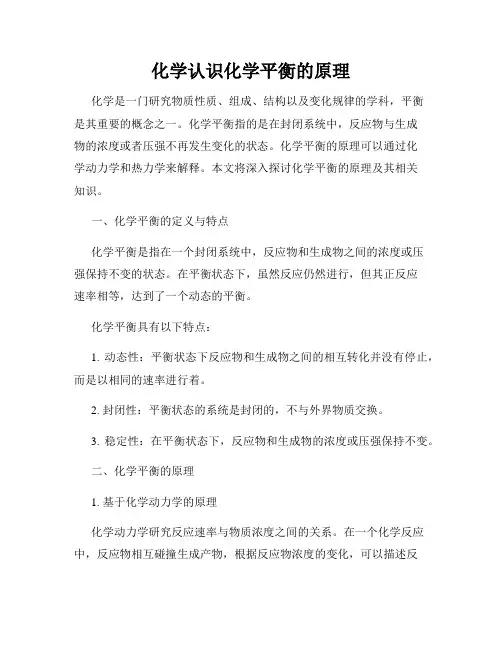 化学认识化学平衡的原理

化学是一门研究物质性质、组成、结构以及变化规律的学科，平衡是其重要的概念之一。化学平衡指的是在封闭系统中，反应物与生成物的浓度或者压强不再发生变化的状态。化学平衡的原理可以通过化学动力学和热力学来解释。本文将深入探讨化学平衡的原理及其相关知识。

一、化学平衡的定义与特点

化学平衡是指在一个封闭系统中，反应物和生成物之间的浓度或压强保持不变的状态。在平衡状态下，虽然反应仍然进行，但其正反应速率相等，达到了一个动态的平衡。

化学平衡具有以下特点：

1. 动态性：平衡状态下反应物和生成物之间的相互转化并没有停止，而是以相同的速率进行着。

2. 封闭性：平衡状态的系统是封闭的，不与外界物质交换。

3. 稳定性：在平衡状态下，反应物和生成物的浓度或压强保持不变。

二、化学平衡的原理

1. 基于化学动力学的原理

化学动力学研究反应速率与物质浓度之间的关系。在一个化学反应中，反应物相互碰撞生成产物，根据反应物浓度的变化，可以描述反